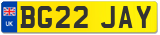 UK

BG22 JAY